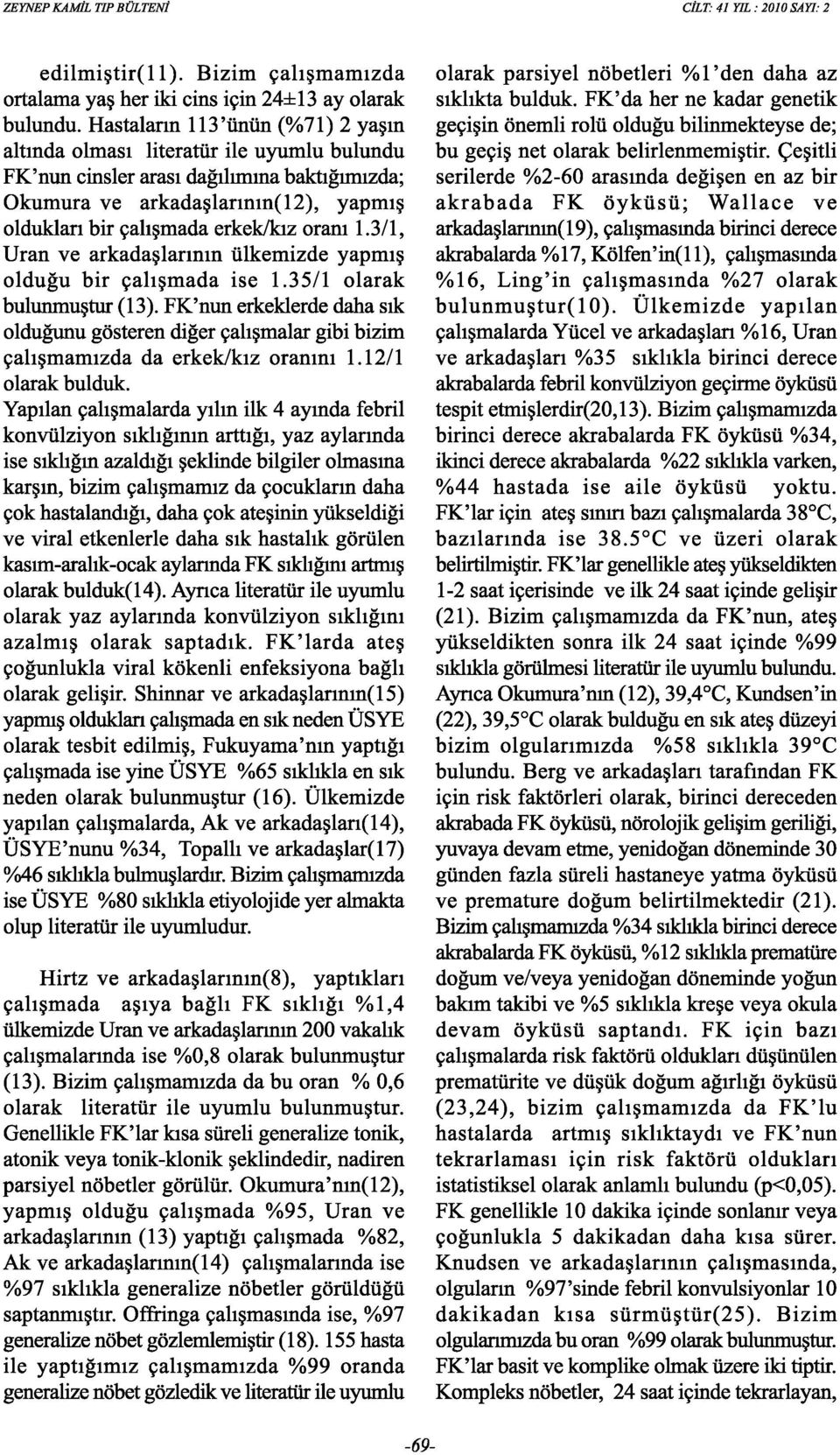 ZEYNEP KAMİL TIP BÜLTENİ

CİLT: 41 YIL : 2010 SAYI: 2

edilmiştir(11). Bizim çalışmamızda ortalama yaş her iki cins için 24±13 ay olarak bulundu. Hastaların 113'ünün (%71) 2 yaşın altında olması literatür ile uyumlu bulundu FK'nun cinsler arası dağılımına baktığımızda; Okumura ve arkadaşlarının(12), yapmış oldukları bir çalışmada erkek/kız oranı 1.3/1, Uran ve arkadaşlarının ülkemizde yapmış olduğu bir çalışmada ise 1.35/1 olarak bulunmuştur (13). FK'nun erkeklerde daha sık olduğunu gösteren diğer çalışmalar gibi bizim çalışmamızda da erkek/kız oranını 1.12/1 olarak bulduk.

Yapılan çalışmalarda yılın ilk 4 ayında febril konvülziyon sıklığının arttığı, yaz aylarında ise sıklığın azaldığı şeklinde bilgiler olmasına karşın, bizim çalışmamız da çocukların daha çok hastalandığı, daha çok ateşinin yükseldiği ve viral etkenlerle daha sık hastalık görülen kasım-aralık-ocak aylarında FK sıklığını artmış olarak bulduk(14). Ayrıca literatür ile uyumlu olarak yaz aylarında konvülziyon sıklığını azalmış olarak saptadık. FK'larda ateş çoğunlukla viral kökenli enfeksiyona bağlı olarak gelişir. Shinnar ve arkadaşlarının(15) yapmış oldukları çalışmada en sık neden ÜSYE olarak tesbit edilmiş, Fukuyama'nın yaptığı çalışmada ise yine ÜSYE %65 sıklıkla en sık neden olarak bulunmuştur (16). Ülkemizde yapılan çalışmalarda, Ak ve arkadaşları(14), ÜSYE'nunu %34, Topallı ve arkadaşlar(17) %46 sıklıkla bulmuşlardır. Bizim çalışmamızda ise ÜSYE %80 sıklıkla etiyolojide yer almakta olup literatür ile uyumludur.

Hirtz ve arkadaşlarının(8), yaptıkları çalışmada aşıya bağlı FK sıklığı %1,4 ülkemizde Uran ve arkadaşlarının 200 vakalık çalışmalarında ise %0,8 olarak bulunmuştur (13). Bizim çalışmamızda da bu oran % 0,6 olarak literatür ile uyumlu bulunmuştur. Genellikle FK'lar kısa süreli generalize tonik, atonik veya tonik-klonik şeklindedir, nadiren parsiyel nöbetler görülür. Okumura'nın(12), yapmış olduğu çalışmada %95, Uran ve arkadaşlarının (13) yaptığı çalışmada %82, Ak ve arkadaşlarının(14) çalışmalarında ise %97 sıklıkla generalize nöbetler görüldüğü saptanmıştır. Offringa çalışmasında ise, %97 generalize nöbet gözlemlemiştir (18). 155 hasta ile yaptığımız çalışmamızda %99 oranda generalize nöbet gözledik ve literatür ile uyumlu olarak parsiyel nöbetleri %1'den daha az sıklıkta bulduk. FK'da her ne kadar genetik geçişin önemli rolü olduğu bilinmekteyse de; bu geçiş net olarak belirlenmemiştir. Çeşitli serilerde %2-60 arasında değişen en az bir akrabada FK öyküsü; Wallace ve arkadaşlarının(19), çalışmasında birinci derece akrabalarda %17, Kölfen'in(11), çalışmasında %16, Ling'in çalışmasında %27 olarak bulunmuştur(10). Ülkemizde yapılan çalışmalarda Yücel ve arkadaşları %16, Uran ve arkadaşları %35 sıklıkla birinci derece akrabalarda febril konvülziyon geçirme öyküsü tespit etmişlerdir(20,13). Bizim çalışmamızda birinci derece akrabalarda FK öyküsü %34, ikinci derece akrabalarda %22 sıklıkla varken, %44 hastada ise aile öyküsü yoktu. FK'lar için ateş sınırı bazı çalışmalarda 38°C, bazılarında ise 38.5°C ve üzeri olarak belirtilmiştir. FK'lar genellikle ateş yükseldikten 1-2 saat içerisinde ve ilk 24 saat içinde gelişir (21). Bizim çalışmamızda da FK'nun, ateş yükseldikten sonra ilk 24 saat içinde %99 sıklıkla görülmesi literatür ile uyumlu bulundu. Ayrıca Okumura'nın (12), 39,4°C, Kundsen'in (22), 39,5°C olarak bulduğu en sık ateş düzeyi bizim olgularımızda %58 sıklıkla 39°C bulundu. Berg ve arkadaşları tarafından FK için risk faktörleri olarak, birinci dereceden akrabada FK öyküsü, nörolojik gelişim geriliği, yuvaya devam etme, yenidoğan döneminde 30 günden fazla süreli hastaneye yatma öyküsü ve premature doğum belirtilmektedir (21). Bizim çalışmamızda %34 sıklıkla birinci derece akrabalarda FK öyküsü, %12 sıklıkla prematüre doğum ve/veya yenidoğan döneminde yoğun bakım takibi ve %5 sıklıkla kreşe veya okula devam öyküsü saptandı. FK için bazı çalışmalarda risk faktörü oldukları düşünülen prematürite ve düşük doğum ağırlığı öyküsü (23,24), bizim çalışmamızda da FK'lu hastalarda artmış sıklıktaydı ve FK'nun tekrarlaması için risk faktörü oldukları istatistiksel olarak anlamlı bulundu (p<0,05). FK genellikle 10 dakika içinde sonlanır veya çoğunlukla 5 dakikadan daha kısa sürer. Knudsen ve arkadaşlarının çalışmasında, olguların %97'sinde febril konvulsiyonlar 10 dakikadan kısa sürmüştür(25). Bizim olgularımızda bu oran %99 olarak bulunmuştur. FK'lar basit ve komplike olmak üzere iki tiptir. Kompleks nöbetler, 24 saat içinde tekrarlayan,

-69-